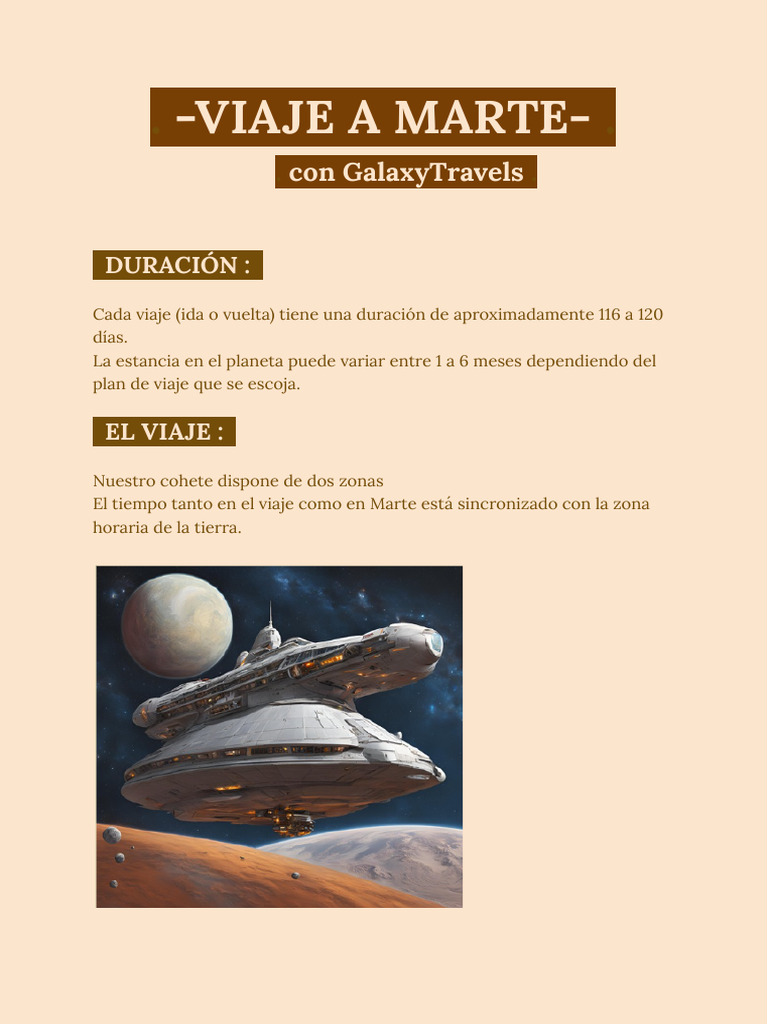 -VIAJE A MARTE-

con GalaxyTravels

DURACIÓN :

Cada viaje (ida o vuelta) tiene una duración de aproximadamente 116 a 120 días.
La estancia en el planeta puede variar entre 1 a 6 meses dependiendo del plan de viaje que se escoja.

EL VIAJE :

Nuestro cohete dispone de dos zonas
El tiempo tanto en el viaje como en Marte está sincronizado con la zona horaria de la tierra.